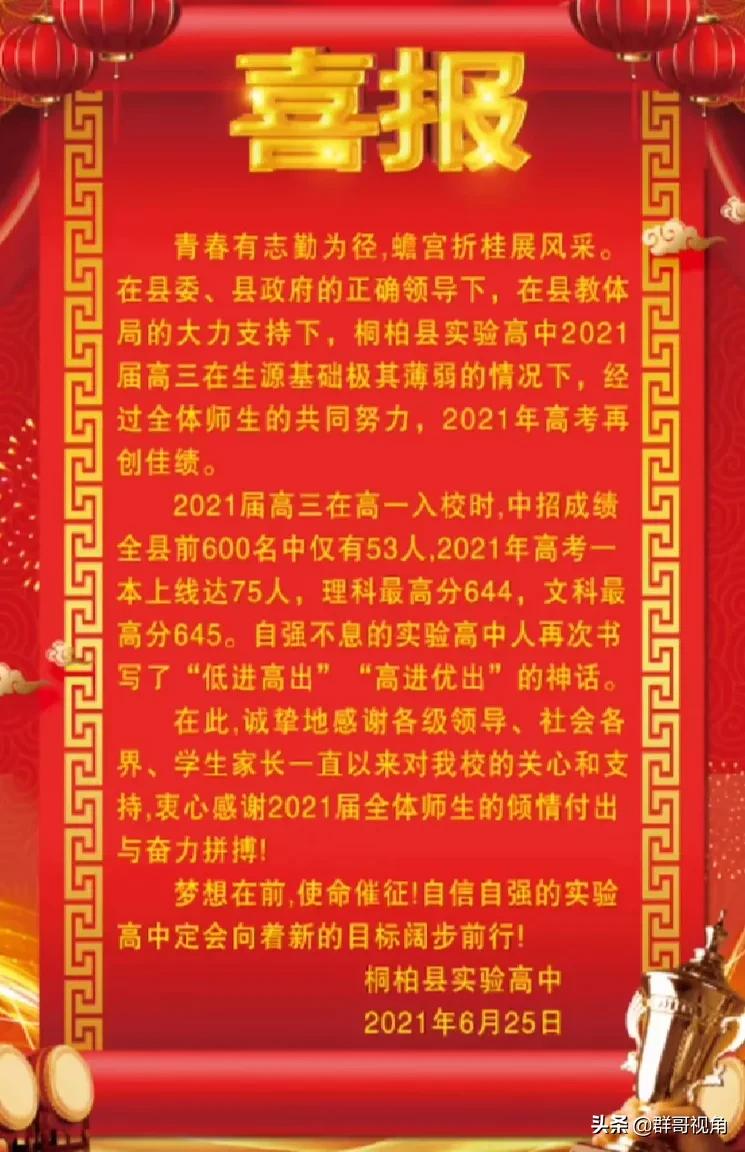 喜报

青春有志勤为径,蟾宫折桂展风采。在县委、县政府的正确领导下，在县教体局的大力支持下，桐柏县实验高中2021届高三在生源基础极其薄弱的情况下，经过全体师生的共同努力，2021年高考再创佳绩。

2021届高三在高一入校时,中招成绩全县前600名中仅有53人,2021年高考一本上线达75人，理科最高分644，文科最高分645。自强不息的实验高中人再次书写了“低进高出”“高进优出”的神话。

在此,诚挚地感谢各级领导、社会各界、学生家长一直以来对我校的关心和支持,衷心感谢2021届全体师生的倾情付出与奋力拼搏!

梦想在前,使命催征!自信自强的实验高中定会向着新的目标阔步前行!

桐柏县实验高中
2021年6月25日

头条 @群哥视角